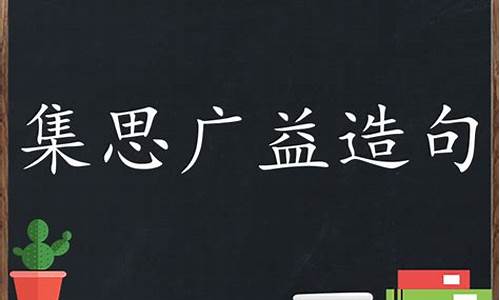 集思广益造句